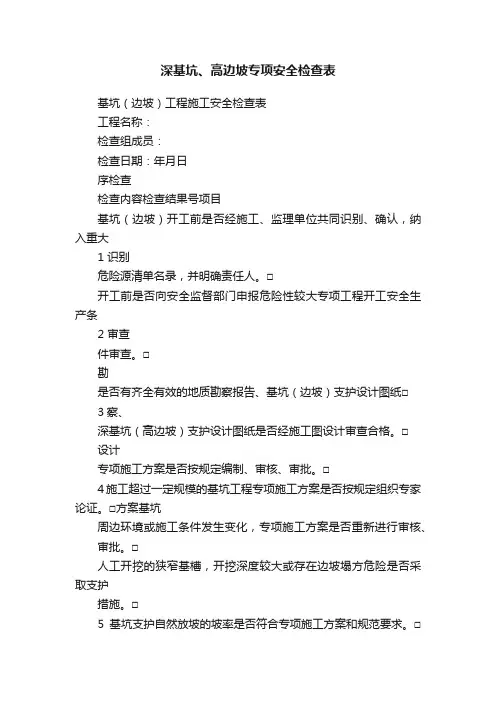 深基坑、高边坡专项安全检查表

基坑（边坡）工程施工安全检查表

工程名称：

检查组成员：

检查日期：年月日

序检查

检查内容检查结果号项目

基坑（边坡）开工前是否经施工、监理单位共同识别、确认，纳入重大

1 识别

危险源清单名录，并明确责任人。□

开工前是否向安全监督部门申报危险性较大专项工程开工安全生产条

2 审查

件审查。□

勘

是否有齐全有效的地质勘察报告、基坑（边坡）支护设计图纸□

3 察、

深基坑（高边坡）支护设计图纸是否经施工图设计审查合格。□

设计

专项施工方案是否按规定编制、审核、审批。□

4 施工超过一定规模的基坑工程专项施工方案是否按规定组织专家论证。□方案基坑

周边环境或施工条件发生变化，专项施工方案是否重新进行审核、审批。□

人工开挖的狭窄基槽，开挖深度较大或存在边坡塌方危险是否采取支护

措施。□

5 基坑支护自然放坡的坡率是否符合专项施工方案和规范要求。□